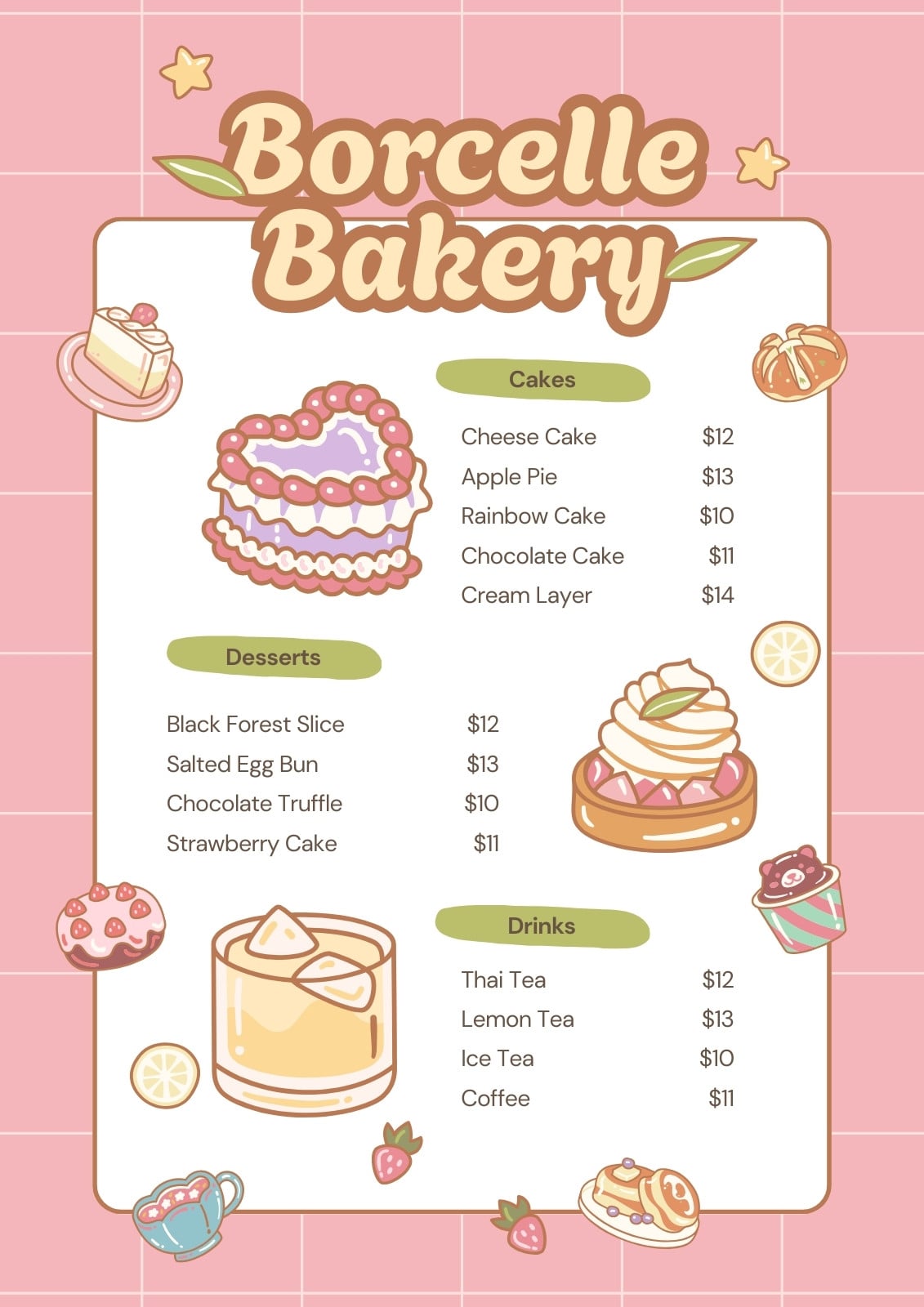 Borcelle Bakery

Cakes

Cheese Cake $12
Apple Pie $13
Rainbow Cake $10
Chocolate Cake $11
Cream Layer $14

Desserts

Black Forest Slice $12
Salted Egg Bun $13
Chocolate Truffle $10
Strawberry Cake $11

Drinks

Thai Tea $12
Lemon Tea $13
Ice Tea $10
Coffee $11